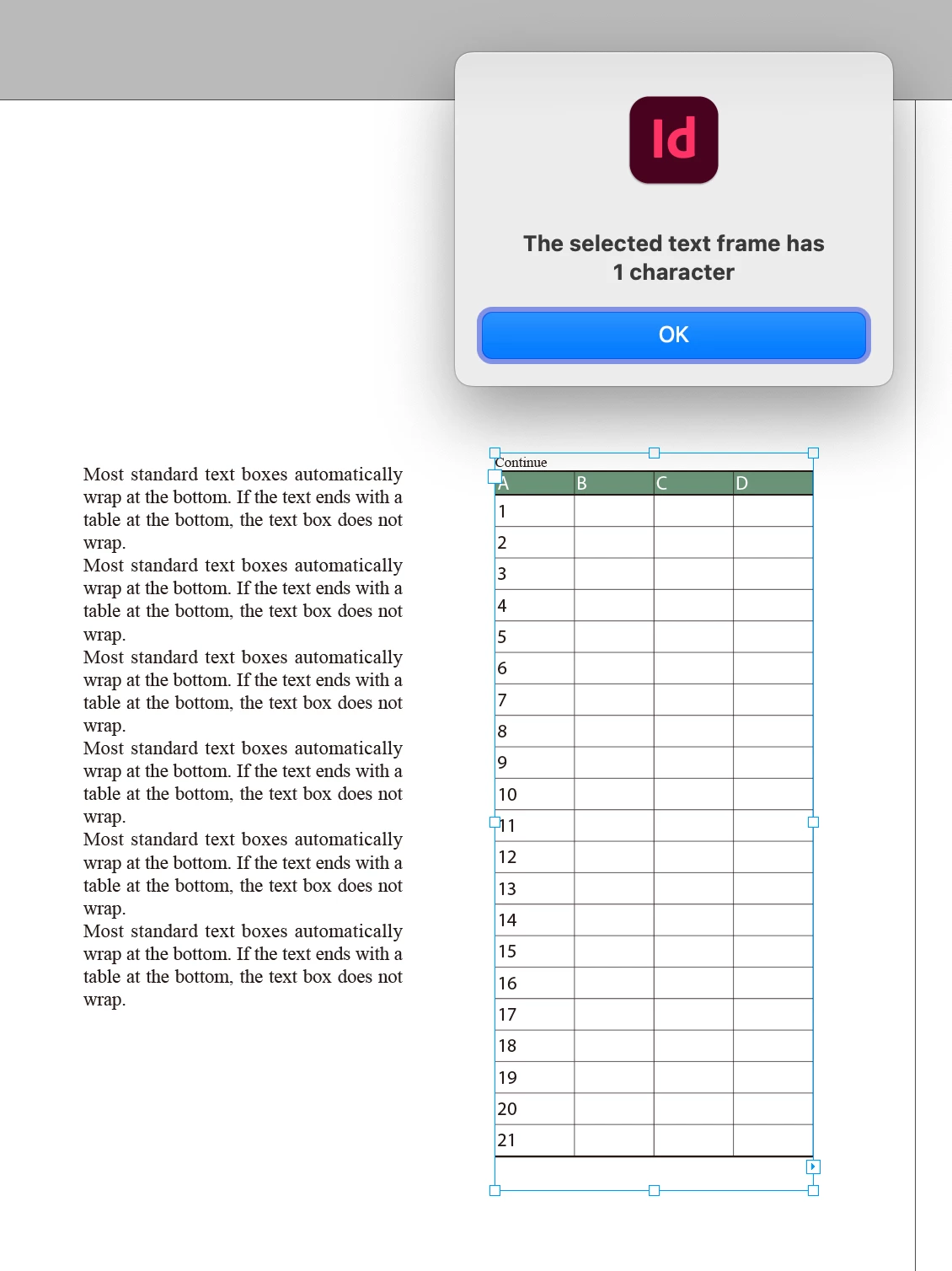 Id

The selected text frame has 1 character

OK

Most standard text boxes automatically wrap at the bottom. If the text ends with a table at the bottom, the text box does not wrap.
Most standard text boxes automatically wrap at the bottom. If the text ends with a table at the bottom, the text box does not wrap.
Most standard text boxes automatically wrap at the bottom. If the text ends with a table at the bottom, the text box does not wrap.
Most standard text boxes automatically wrap at the bottom. If the text ends with a table at the bottom, the text box does not wrap.
Most standard text boxes automatically wrap at the bottom. If the text ends with a table at the bottom, the text box does not wrap.
Most standard text boxes automatically wrap at the bottom. If the text ends with a table at the bottom, the text box does not wrap.

Continue

| A | B | C | D |
|---|---|---|---|
| 1 | | | |
| 2 | | | |
| 3 | | | |
| 4 | | | |
| 5 | | | |
| 6 | | | |
| 7 | | | |
| 8 | | | |
| 9 | | | |
| 10 | | | |
| 11 | | | |
| 12 | | | |
| 13 | | | |
| 14 | | | |
| 15 | | | |
| 16 | | | |
| 17 | | | |
| 18 | | | |
| 19 | | | |
| 20 | | | |
| 21 | | | |